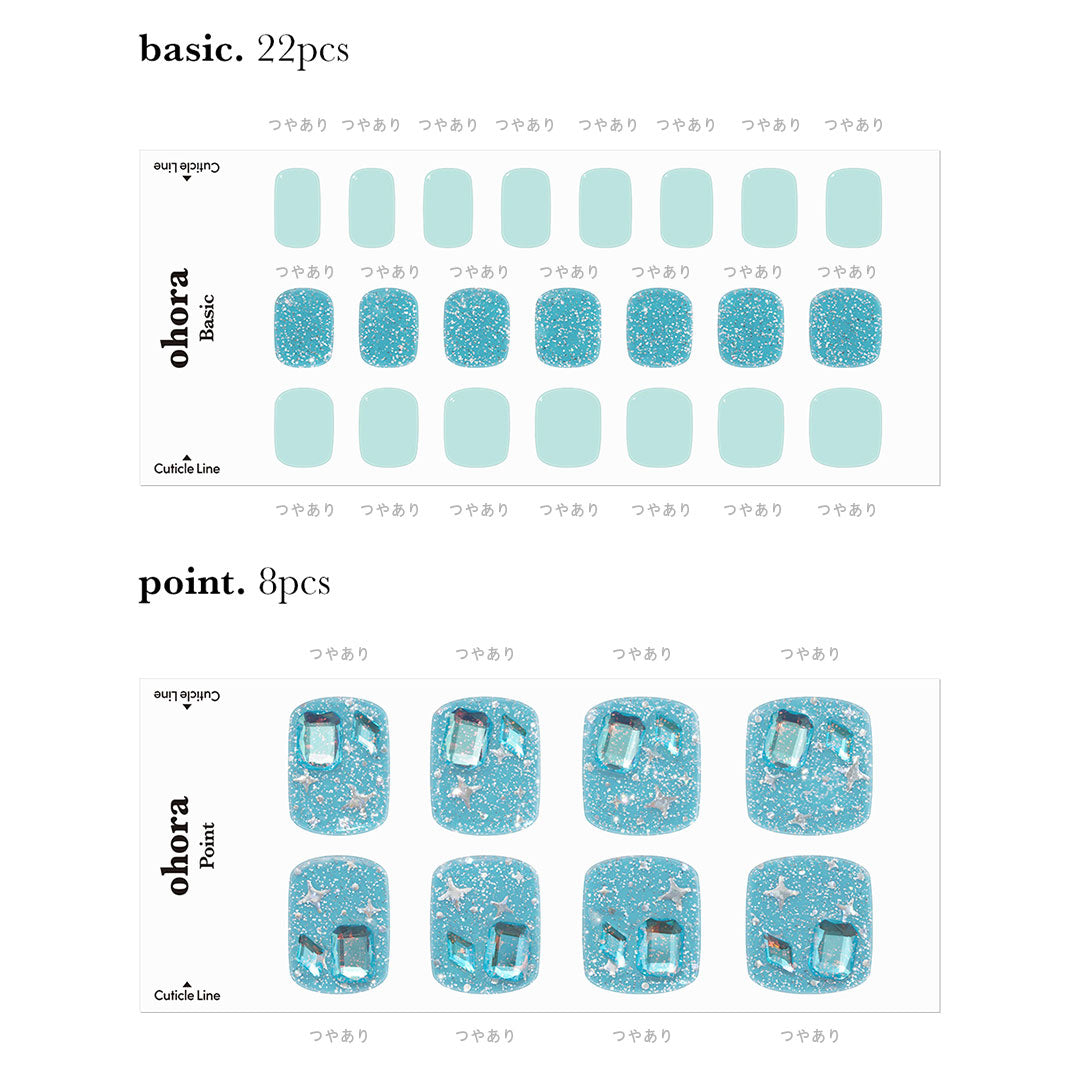 basic. 22pcs

つやあり つやあり つやあり つやあり つやあり つやあり つやあり つやあり

Cuticle Line

ohora
Basic

つやあり つやあり つやあり つやあり つやあり つやあり つやあり

Cuticle Line

つやあり つやあり つやあり つやあり つやあり つやあり つやあり

point. 8pcs

つやあり つやあり つやあり つやあり

Cuticle Line

ohora
Point

Cuticle Line

つやあり つやあり つやあり つやあり